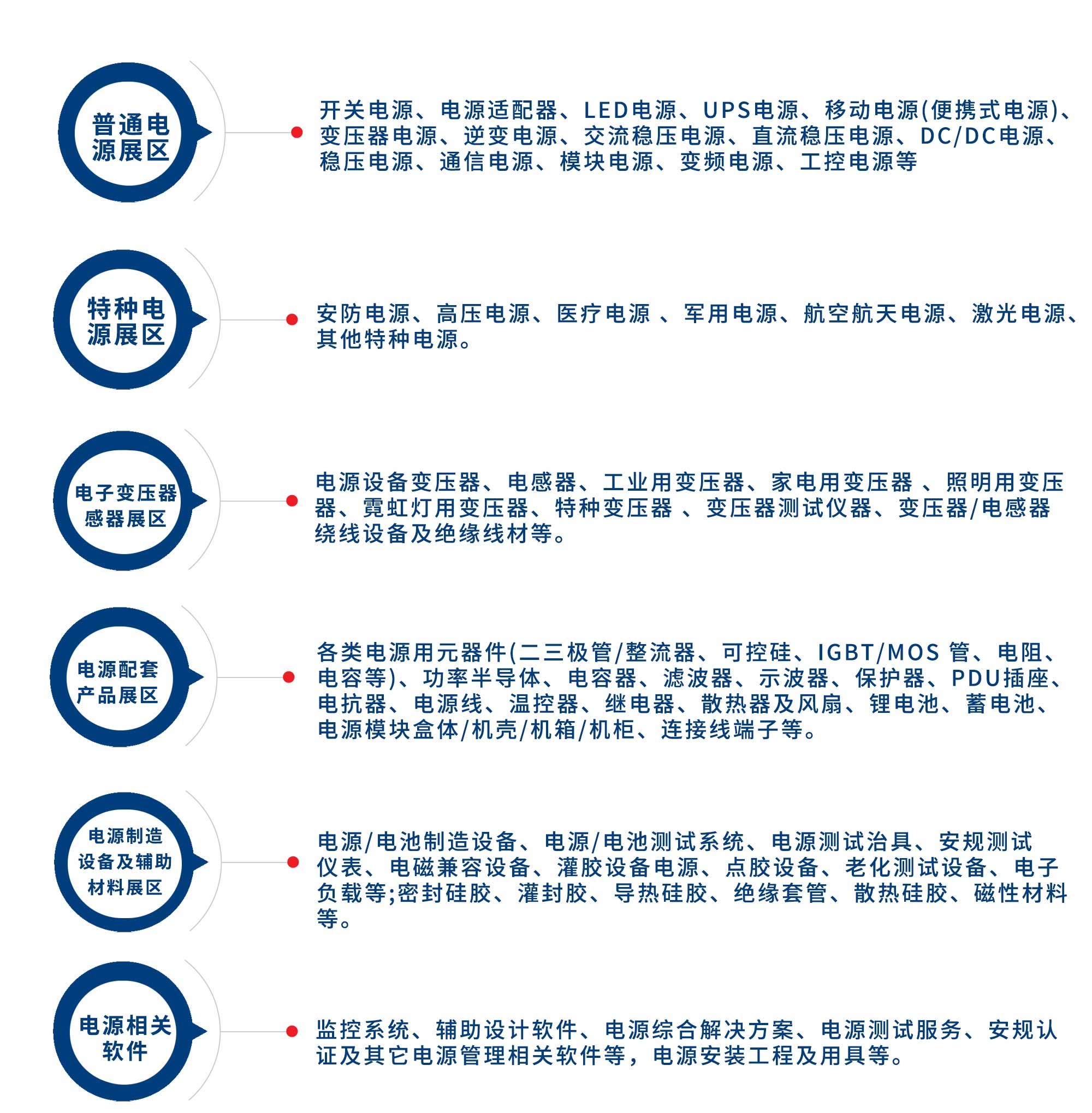 普通电源展区

开关电源、电源适配器、LED电源、UPS电源、移动电源(便携式电源)、变压器电源、逆变电源、交流稳压电源、直流稳压电源、DC/DC电源、稳压电源、通信电源、模块电源、变频电源、工控电源等

特种电源展区

安防电源、高压电源、医疗电源 、军用电源、航空航天电源、激光电源、其他特种电源。

电子变压器感器展区

电源设备变压器、电感器、工业用变压器、家电用变压器 、照明用变压器、霓虹灯用变压器、特种变压器 、变压器测试仪器、变压器/电感器绕线设备及绝缘线材等。

电源配套产品展区

各类电源用元器件(二三极管/整流器、可控硅、IGBT/MOS 管、电阻、电容等)、功率半导体、电容器、滤波器、示波器、保护器、PDU插座、电抗器、电源线、温控器、继电器、散热器及风扇、锂电池、蓄电池、电源模块盒体/机壳/机箱/机柜、连接线端子等。

电源制造设备及辅助材料展区

电源/电池制造设备、电源/电池测试系统、电源测试治具、安规测试仪表、电磁兼容设备、灌胶设备电源、点胶设备、老化测试设备、电子负载等;密封硅胶、灌封胶、导热硅胶、绝缘套管、散热硅胶、磁性材料等。

电源相关软件

监控系统、辅助设计软件、电源综合解决方案、电源测试服务、安规认证及其它电源管理相关软件等，电源安装工程及用具等。